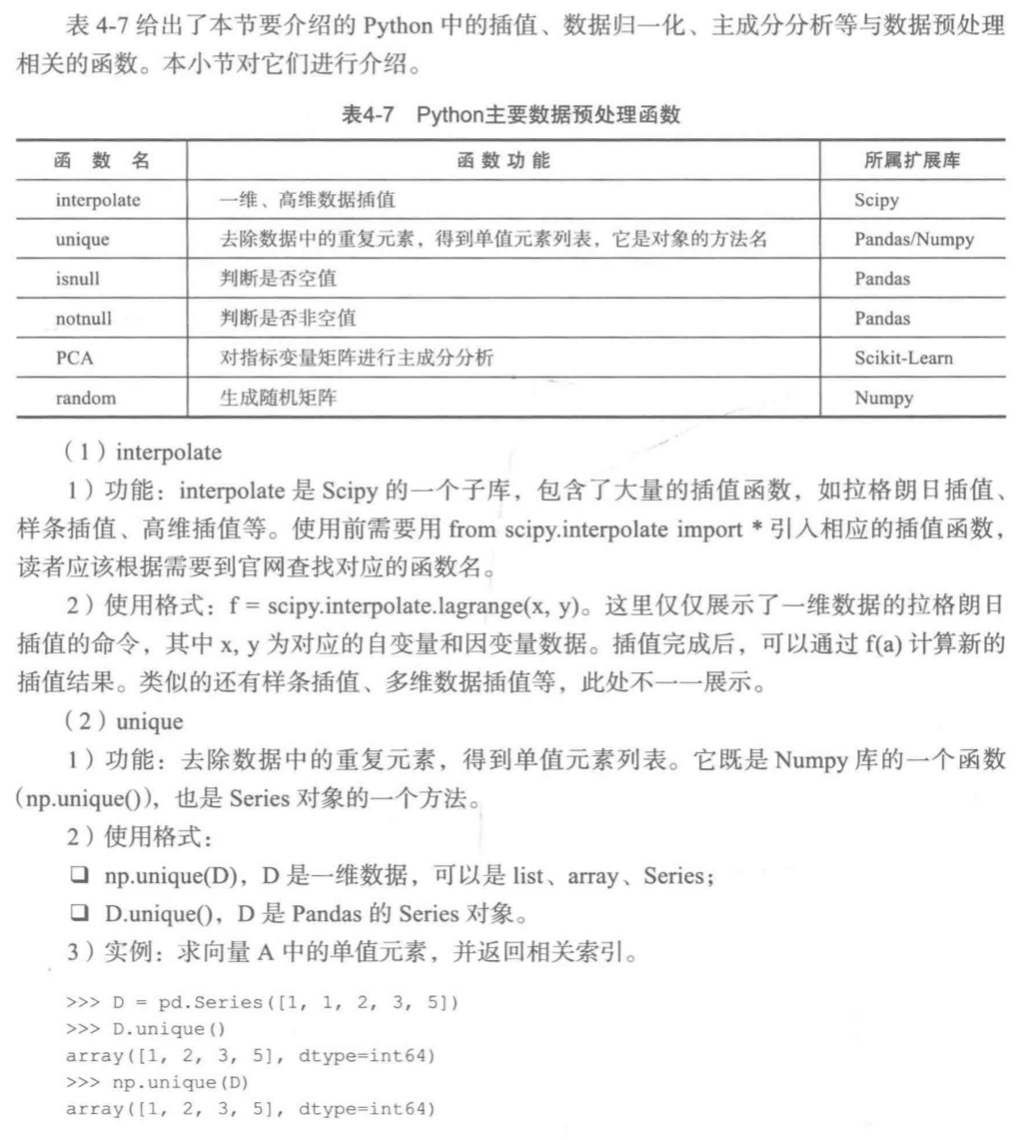 表 4-7 给出了本节要介绍的 Python 中的插值、数据归一化、主成分分析等与数据预处理相关的函数。本小节对它们进行介绍。

表4-7　Python主要数据预处理函数

| 函 数 名 | 函 数 功 能 | 所属扩展库 |
|---|---|---|
| interpolate | 一维、高维数据插值 | Scipy |
| unique | 去除数据中的重复元素，得到单值元素列表，它是对象的方法名 | Pandas/Numpy |
| isnull | 判断是否空值 | Pandas |
| notnull | 判断是否非空值 | Pandas |
| PCA | 对指标变量矩阵进行主成分分析 | Scikit-Learn |
| random | 生成随机矩阵 | Numpy |

（1）interpolate

1）功能：interpolate 是 Scipy 的一个子库，包含了大量的插值函数，如拉格朗日插值、样条插值、高维插值等。使用前需要用 from scipy.interpolate import * 引入相应的插值函数，读者应该根据需要到官网查找对应的函数名。

2）使用格式：f = scipy.interpolate.lagrange(x, y)。这里仅仅展示了一维数据的拉格朗日插值的命令，其中 x, y 为对应的自变量和因变量数据。插值完成后，可以通过 f(a) 计算新的插值结果。类似的还有样条插值、多维数据插值等，此处不一一展示。

（2）unique

1）功能：去除数据中的重复元素，得到单值元素列表。它既是 Numpy 库的一个函数（np.unique()），也是 Series 对象的一个方法。

2）使用格式：

❑ np.unique(D)，D 是一维数据，可以是 list、array、Series；

❑ D.unique()，D 是 Pandas 的 Series 对象。

3）实例：求向量 A 中的单值元素，并返回相关索引。

>>> D = pd.Series([1, 1, 2, 3, 5])
>>> D.unique()
array([1, 2, 3, 5], dtype=int64)
>>> np.unique(D)
array([1, 2, 3, 5], dtype=int64)